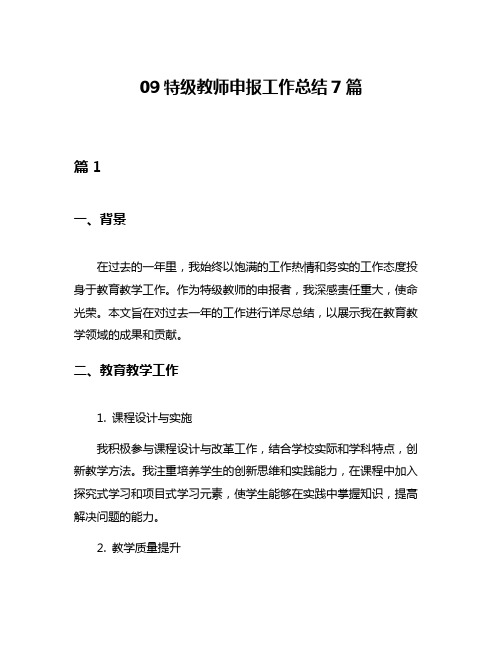 09 特级教师申报工作总结 7 篇

篇 1

一、背景

在过去的一年里，我始终以饱满的工作热情和务实的工作态度投身于教育教学工作。作为特级教师的申报者，我深感责任重大，使命光荣。本文旨在对过去一年的工作进行详尽总结，以展示我在教育教学领域的成果和贡献。

二、教育教学工作

1. 课程设计与实施

我积极参与课程设计与改革工作，结合学校实际和学科特点，创新教学方法。我注重培养学生的创新思维和实践能力，在课程中加入探究式学习和项目式学习元素，使学生能够在实践中掌握知识，提高解决问题的能力。

2. 教学质量提升